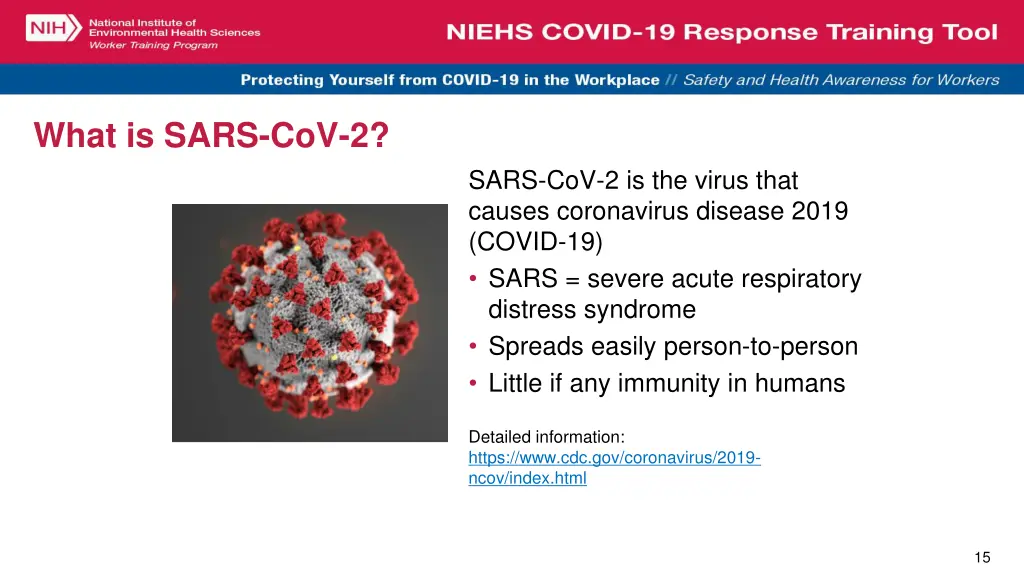 NIH National Institute of Environmental Health Sciences Worker Training Program

NIEHS COVID-19 Response Training Tool

Protecting Yourself from COVID-19 in the Workplace // Safety and Health Awareness for Workers

What is SARS-CoV-2?

SARS-CoV-2 is the virus that causes coronavirus disease 2019 (COVID-19)

• SARS = severe acute respiratory distress syndrome
• Spreads easily person-to-person
• Little if any immunity in humans

Detailed information: https://www.cdc.gov/coronavirus/2019-ncov/index.html

15